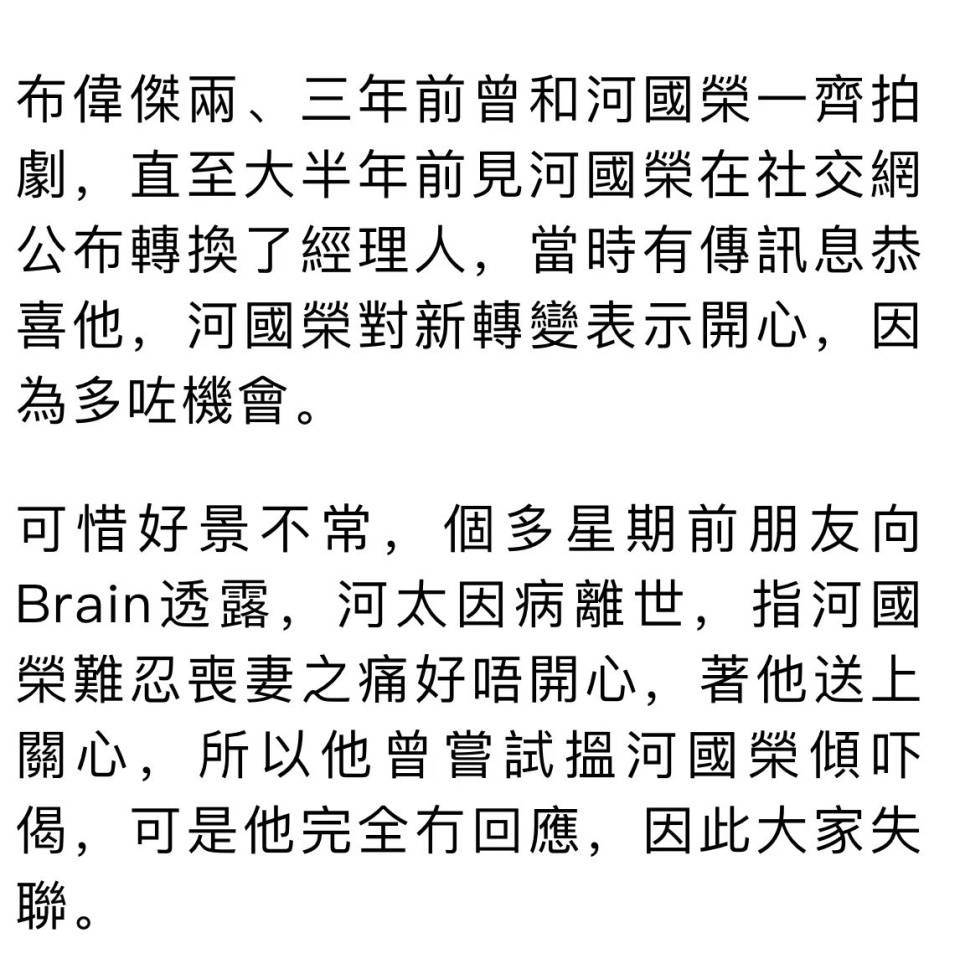 布偉傑兩、三年前曾和河國榮一齊拍劇，直至大半年前見河國榮在社交網公布轉換了經理人，當時有傳訊息恭喜他，河國榮對新轉變表示開心，因為多咗機會。

可惜好景不常，個多星期前朋友向Brain透露，河太因病離世，指河國榮難忍喪妻之痛好唔開心，著他送上關心，所以他曾嘗試搵河國榮傾吓偈，可是他完全冇回應，因此大家失聯。